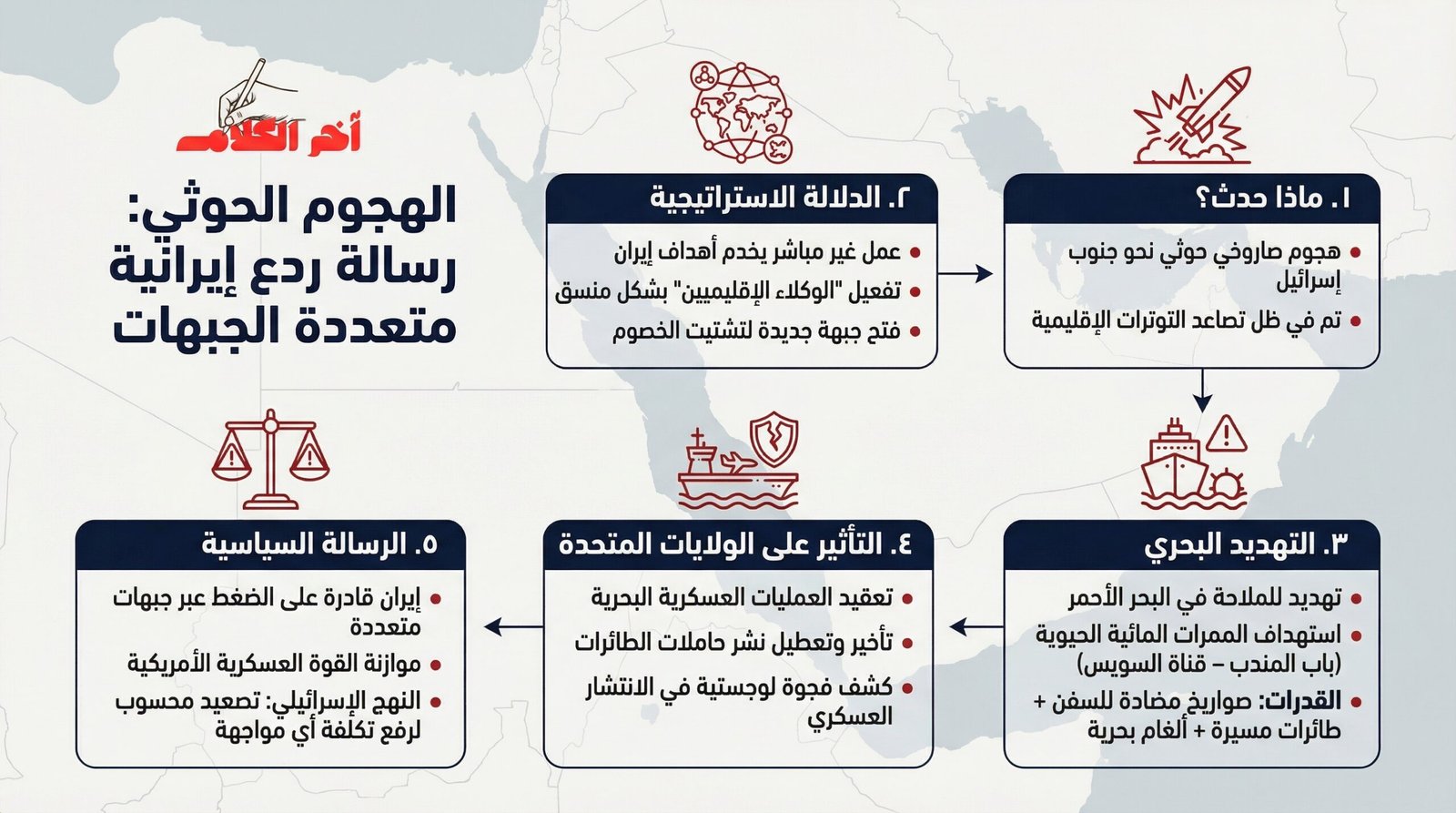 آخر الكلام

الهجوم الحوثي: رسالة ردع إيرانية متعددة الجبهات

١. ماذا حدث؟
• هجوم صاروخي حوثي نحو جنوب إسرائيل
• تم في ظل تصاعد التوترات الإقليمية

٢. الدلالة الاستراتيجية
• عمل غير مباشر يخدم أهداف إيران
• تفعيل "الوكلاء الإقليميين" بشكل منسق
• فتح جبهة جديدة لتشتيت الخصوم

٣. التهديد البحري
• تهديد للملاحة في البحر الأحمر
• استهداف الممرات المائية الحيوية (باب المندب – قناة السويس)
• القدرات: صواريخ مضادة للسفن + طائرات مسيرة + ألغام بحرية

٤. التأثير على الولايات المتحدة
• تعقيد العمليات العسكرية البحرية
• تأخير وتعطيل نشر حاملات الطائرات
• كشف فجوة لوجستية في الانتشار العسكري

٥. الرسالة السياسية
• إيران قادرة على الضغط عبر جبهات متعددة
• موازنة القوة العسكرية الأمريكية
• النهج الإسرائيلي: تصعيد محسوب لرفع تكلفة أي مواجهة